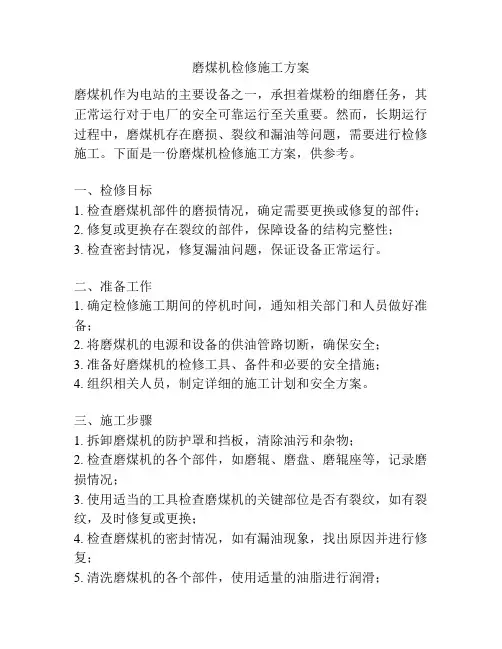 磨煤机检修施工方案

磨煤机作为电站的主要设备之一，承担着煤粉的细磨任务，其正常运行对于电厂的安全可靠运行至关重要。然而，长期运行过程中，磨煤机存在磨损、裂纹和漏油等问题，需要进行检修施工。下面是一份磨煤机检修施工方案，供参考。

一、检修目标
1. 检查磨煤机部件的磨损情况，确定需要更换或修复的部件；
2. 修复或更换存在裂纹的部件，保障设备的结构完整性；
3. 检查密封情况，修复漏油问题，保证设备正常运行。

二、准备工作
1. 确定检修施工期间的停机时间，通知相关部门和人员做好准备；
2. 将磨煤机的电源和设备的供油管路切断，确保安全；
3. 准备好磨煤机的检修工具、备件和必要的安全措施；
4. 组织相关人员，制定详细的施工计划和安全方案。

三、施工步骤
1. 拆卸磨煤机的防护罩和挡板，清除油污和杂物；
2. 检查磨煤机的各个部件，如磨辊、磨盘、磨辊座等，记录磨损情况；
3. 使用适当的工具检查磨煤机的关键部位是否有裂纹，如有裂纹，及时修复或更换；
4. 检查磨煤机的密封情况，如有漏油现象，找出原因并进行修复；
5. 清洗磨煤机的各个部件，使用适量的油脂进行润滑；